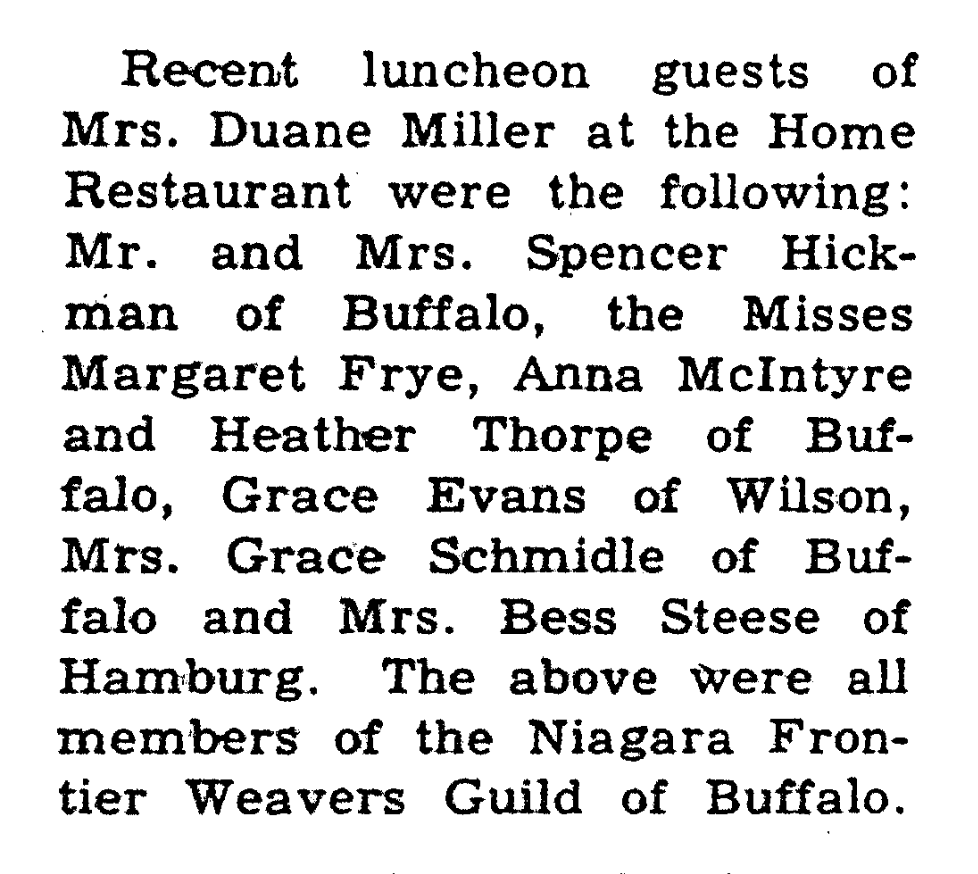 Recent luncheon guests of Mrs. Duane Miller at the Home Restaurant were the following: Mr. and Mrs. Spencer Hickman of Buffalo, the Misses Margaret Frye, Anna McIntyre and Heather Thorpe of Buffalo, Grace Evans of Wilson, Mrs. Grace Schmidle of Buffalo and Mrs. Bess Steese of Hamburg. The above were all members of the Niagara Frontier Weavers Guild of Buffalo.